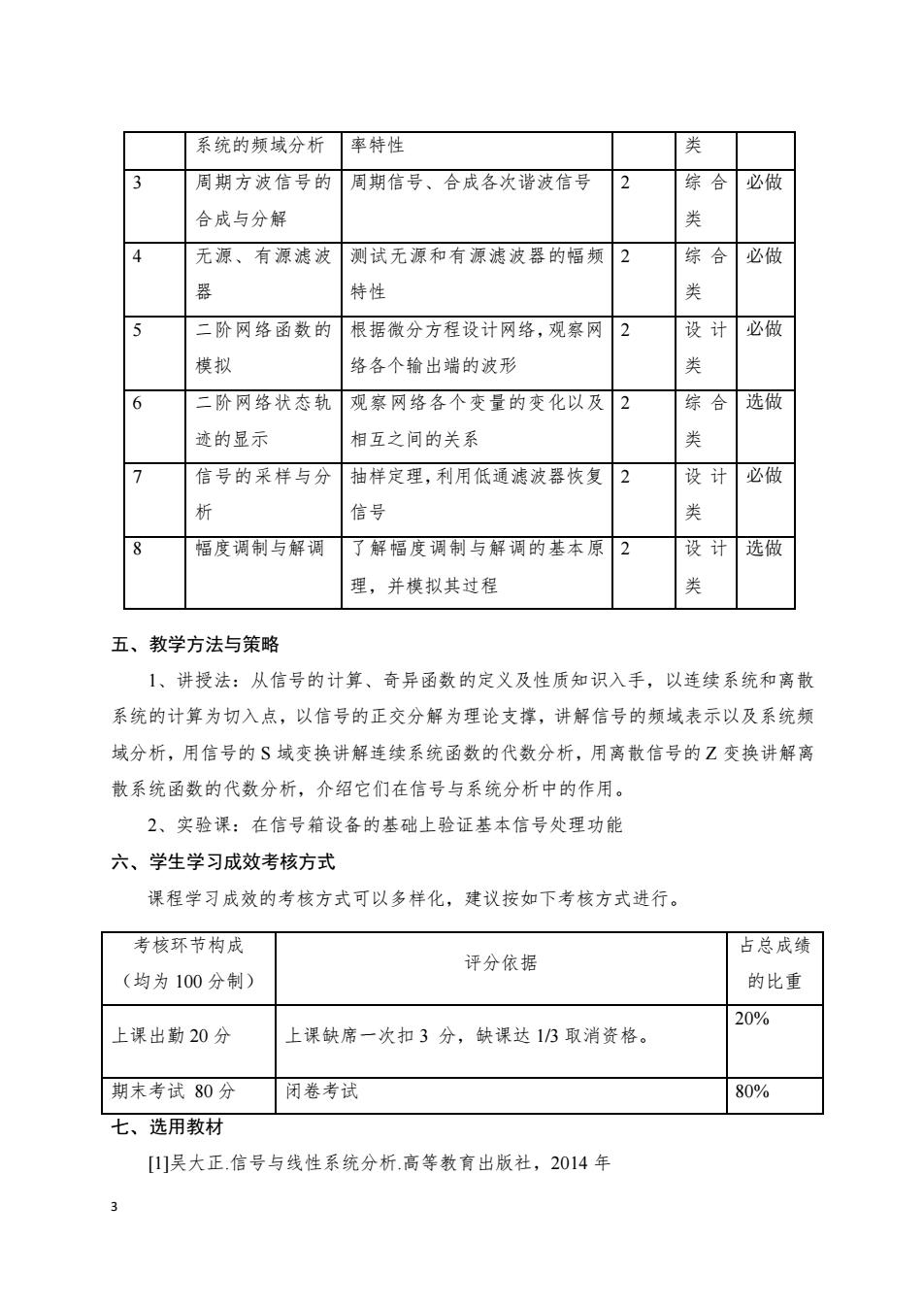 | | 系统的频域分析 | 率特性 | | 类 | |
|---|---|---|---|---|---|
| 3 | 周期方波信号的合成与分解 | 周期信号、合成各次谐波信号 | 2 | 综合类 | 必做 |
| 4 | 无源、有源滤波器 | 测试无源和有源滤波器的幅频特性 | 2 | 综合类 | 必做 |
| 5 | 二阶网络函数的模拟 | 根据微分方程设计网络，观察网络各个输出端的波形 | 2 | 设计类 | 必做 |
| 6 | 二阶网络状态轨迹的显示 | 观察网络各个变量的变化以及相互之间的关系 | 2 | 综合类 | 选做 |
| 7 | 信号的采样与分析 | 抽样定理，利用低通滤波器恢复信号 | 2 | 设计类 | 必做 |
| 8 | 幅度调制与解调 | 了解幅度调制与解调的基本原理，并模拟其过程 | 2 | 设计类 | 选做 |

五、教学方法与策略

1、讲授法：从信号的计算、奇异函数的定义及性质知识入手，以连续系统和离散系统的计算为切入点，以信号的正交分解为理论支撑，讲解信号的频域表示以及系统频域分析，用信号的 S 域变换讲解连续系统函数的代数分析，用离散信号的 Z 变换讲解离散系统函数的代数分析，介绍它们在信号与系统分析中的作用。

2、实验课：在信号箱设备的基础上验证基本信号处理功能

六、学生学习成效考核方式

课程学习成效的考核方式可以多样化，建议按如下考核方式进行。

| 考核环节构成（均为 100 分制） | 评分依据 | 占总成绩的比重 |
|---|---|---|
| 上课出勤 20 分 | 上课缺席一次扣 3 分，缺课达 1/3 取消资格。 | 20% |
| 期末考试 80 分 | 闭卷考试 | 80% |

七、选用教材

[1]吴大正.信号与线性系统分析.高等教育出版社，2014 年

3